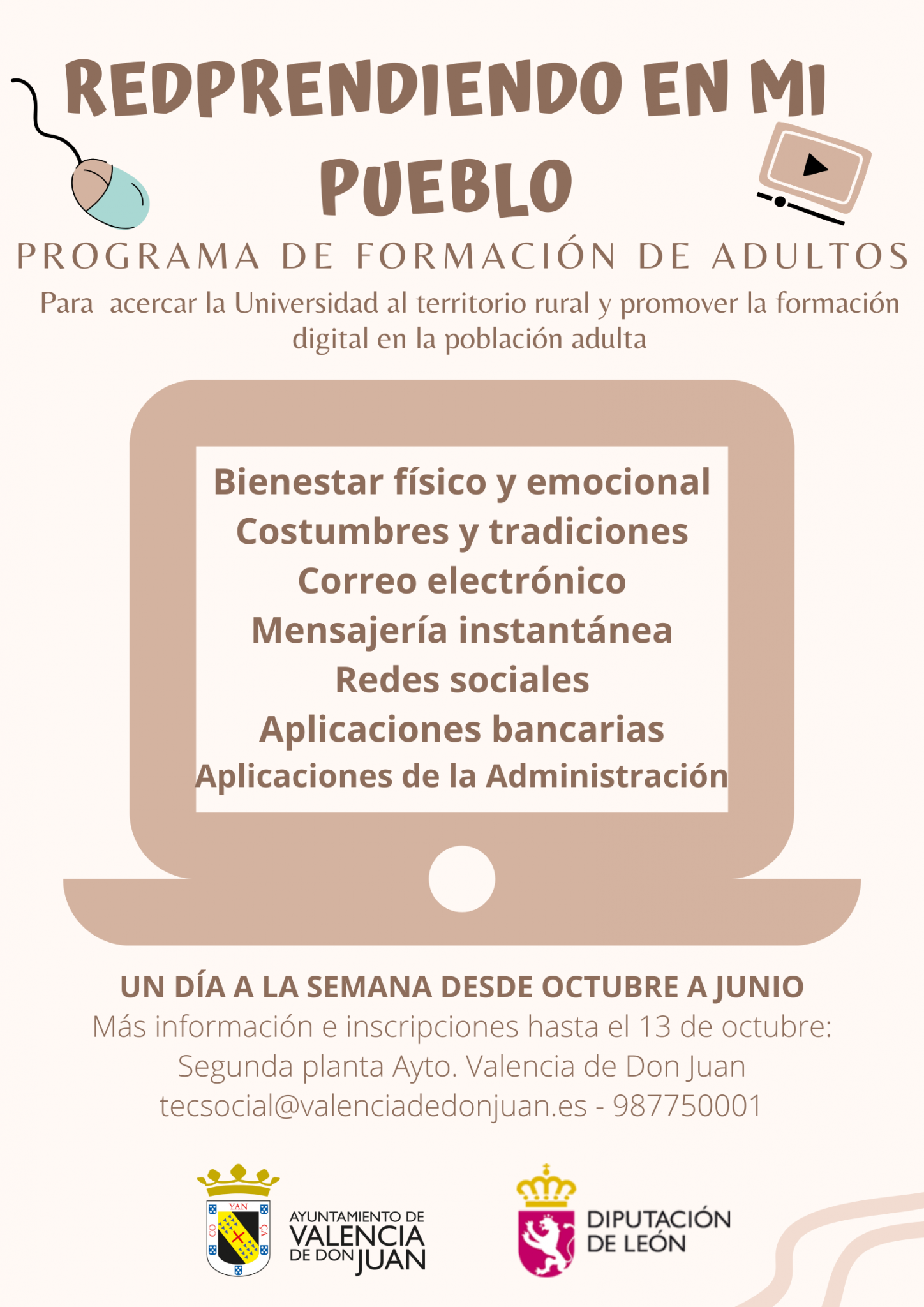 REDPRENDIENDO EN MI PUEBLO

PROGRAMA DE FORMACIÓN DE ADULTOS

Para acercar la Universidad al territorio rural y promover la formación digital en la población adulta

Bienestar físico y emocional
Costumbres y tradiciones
Correo electrónico
Mensajería instantánea
Redes sociales
Aplicaciones bancarias
Aplicaciones de la Administración

UN DÍA A LA SEMANA DESDE OCTUBRE A JUNIO
Más información e inscripciones hasta el 13 de octubre:
Segunda planta Ayto. Valencia de Don Juan
tecsocial@valenciadedonjuan.es - 987750001

YAN
CO
CA
AYUNTAMIENTO DE VALENCIA DE DON JUAN

DIPUTACIÓN DE LEÓN